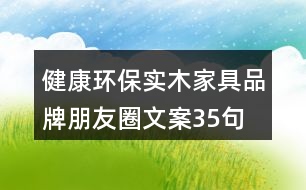 健康环保实木家具品牌朋友圈文案35句